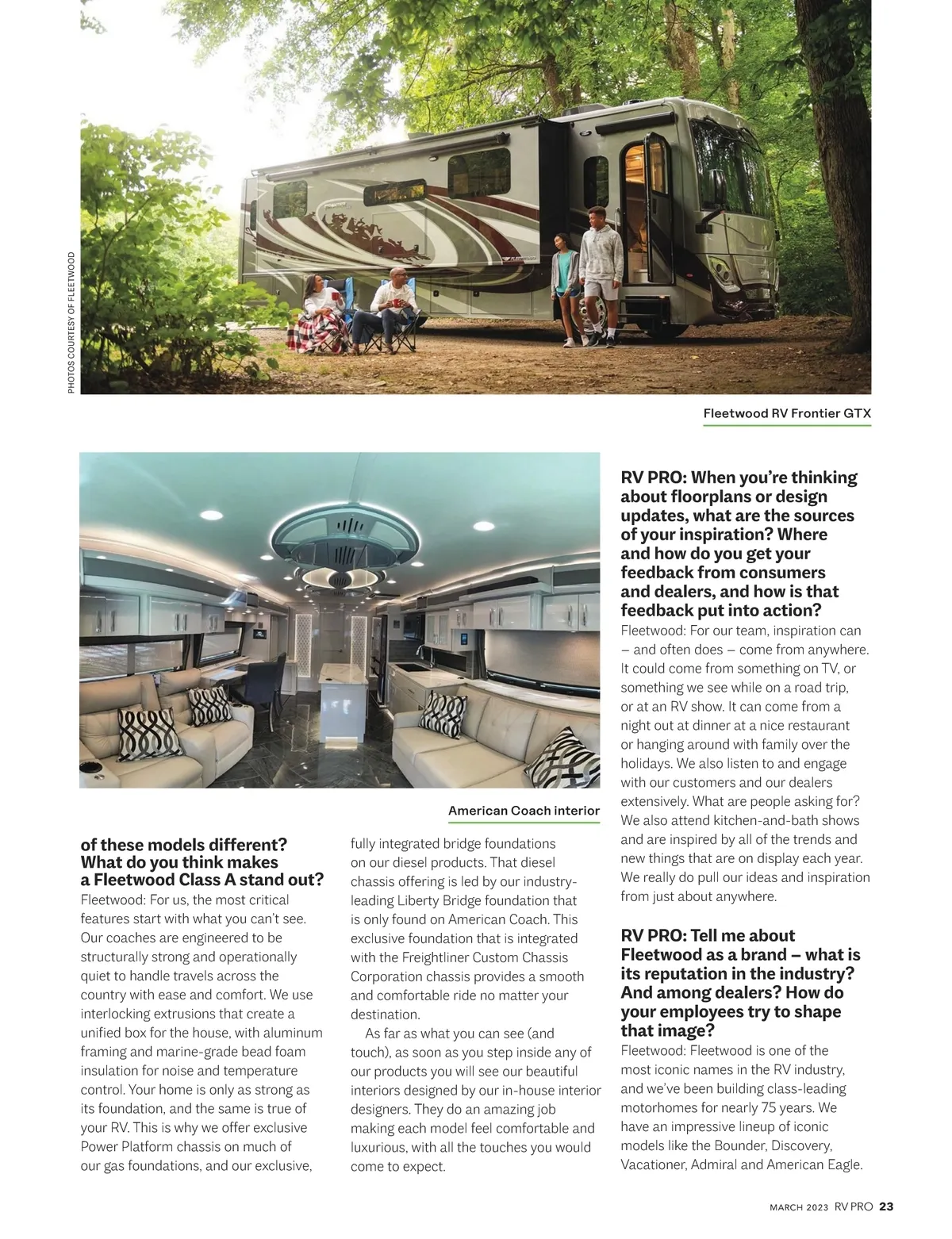 PHOTOS COURTESY OF FLEETWOOD

Fleetwood RV Frontier GTX

American Coach interior

of these models different? What do you think makes a Fleetwood Class A stand out?
Fleetwood: For us, the most critical features start with what you can't see. Our coaches are engineered to be structurally strong and operationally quiet to handle travels across the country with ease and comfort. We use interlocking extrusions that create a unified box for the house, with aluminum framing and marine-grade bead foam insulation for noise and temperature control. Your home is only as strong as its foundation, and the same is true of your RV. This is why we offer exclusive Power Platform chassis on much of our gas foundations, and our exclusive, fully integrated bridge foundations on our diesel products. That diesel chassis offering is led by our industry-leading Liberty Bridge foundation that is only found on American Coach. This exclusive foundation that is integrated with the Freightliner Custom Chassis Corporation chassis provides a smooth and comfortable ride no matter your destination.

As far as what you can see (and touch), as soon as you step inside any of our products you will see our beautiful interiors designed by our in-house interior designers. They do an amazing job making each model feel comfortable and luxurious, with all the touches you would come to expect.

RV PRO: When you're thinking about floorplans or design updates, what are the sources of your inspiration? Where and how do you get your feedback from consumers and dealers, and how is that feedback put into action?
Fleetwood: For our team, inspiration can – and often does – come from anywhere. It could come from something on TV, or something we see while on a road trip, or at an RV show. It can come from a night out at dinner at a nice restaurant or hanging around with family over the holidays. We also listen to and engage with our customers and our dealers extensively. What are people asking for? We also attend kitchen-and-bath shows and are inspired by all of the trends and new things that are on display each year. We really do pull our ideas and inspiration from just about anywhere.

RV PRO: Tell me about Fleetwood as a brand – what is its reputation in the industry? And among dealers? How do your employees try to shape that image?
Fleetwood: Fleetwood is one of the most iconic names in the RV industry, and we've been building class-leading motorhomes for nearly 75 years. We have an impressive lineup of iconic models like the Bounder, Discovery, Vacationer, Admiral and American Eagle.

MARCH 2023 RV PRO 23